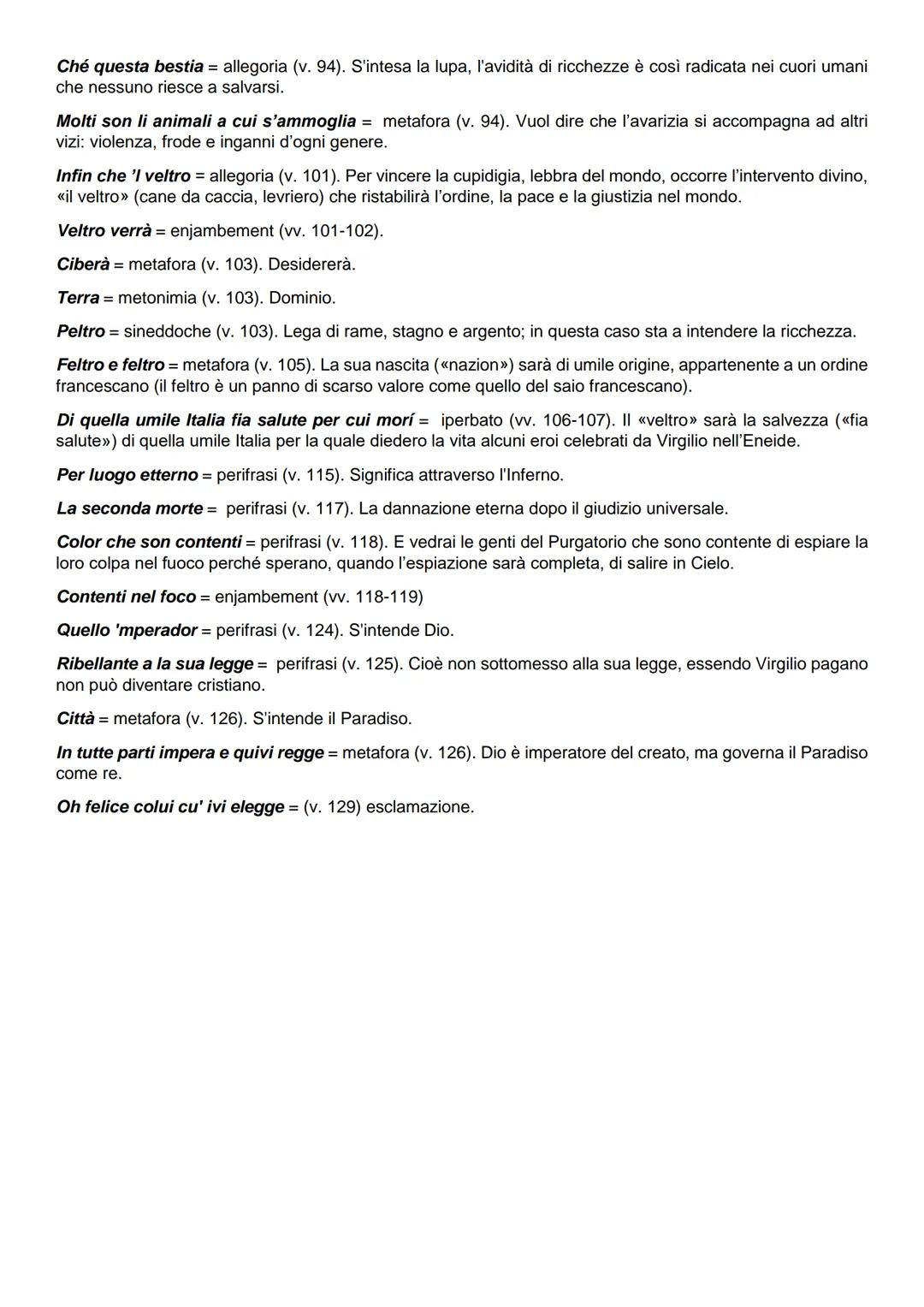 Ché questa bestia = allegoria (v. 94). S'intesa la lupa, l'avidità di ricchezze è così radicata nei cuori umani che nessuno riesce a salvarsi.

Molti son li animali a cui s'ammoglia = metafora (v. 94). Vuol dire che l'avarizia si accompagna ad altri vizi: violenza, frode e inganni d'ogni genere.

Infin che 'l veltro = allegoria (v. 101). Per vincere la cupidigia, lebbra del mondo, occorre l'intervento divino, «il veltro» (cane da caccia, levriero) che ristabilirà l'ordine, la pace e la giustizia nel mondo.

Veltro verrà = enjambement (vv. 101-102).

Ciberà = metafora (v. 103). Desidererà.

Terra = metonimia (v. 103). Dominio.

Peltro = sineddoche (v. 103). Lega di rame, stagno e argento; in questa caso sta a intendere la ricchezza.

Feltro e feltro = metafora (v. 105). La sua nascita («nazion») sarà di umile origine, appartenente a un ordine francescano (il feltro è un panno di scarso valore come quello del saio francescano).

Di quella umile Italia fia salute per cui morí = iperbato (vv. 106-107). Il «veltro» sarà la salvezza («fia salute») di quella umile Italia per la quale diedero la vita alcuni eroi celebrati da Virgilio nell'Eneide.

Per luogo etterno = perifrasi (v. 115). Significa attraverso l'Inferno.

La seconda morte = perifrasi (v. 117). La dannazione eterna dopo il giudizio universale.

Color che son contenti = perifrasi (v. 118). E vedrai le genti del Purgatorio che sono contente di espiare la loro colpa nel fuoco perché sperano, quando l'espiazione sarà completa, di salire in Cielo.

Contenti nel foco = enjambement (vv. 118-119)

Quello 'mperador = perifrasi (v. 124). S'intende Dio.

Ribellante a la sua legge = perifrasi (v. 125). Cioè non sottomesso alla sua legge, essendo Virgilio pagano non può diventare cristiano.

Città = metafora (v. 126). S'intende il Paradiso.

In tutte parti impera e quivi regge = metafora (v. 126). Dio è imperatore del creato, ma governa il Paradiso come re.

Oh felice colui cu' ivi elegge = (v. 129) esclamazione.